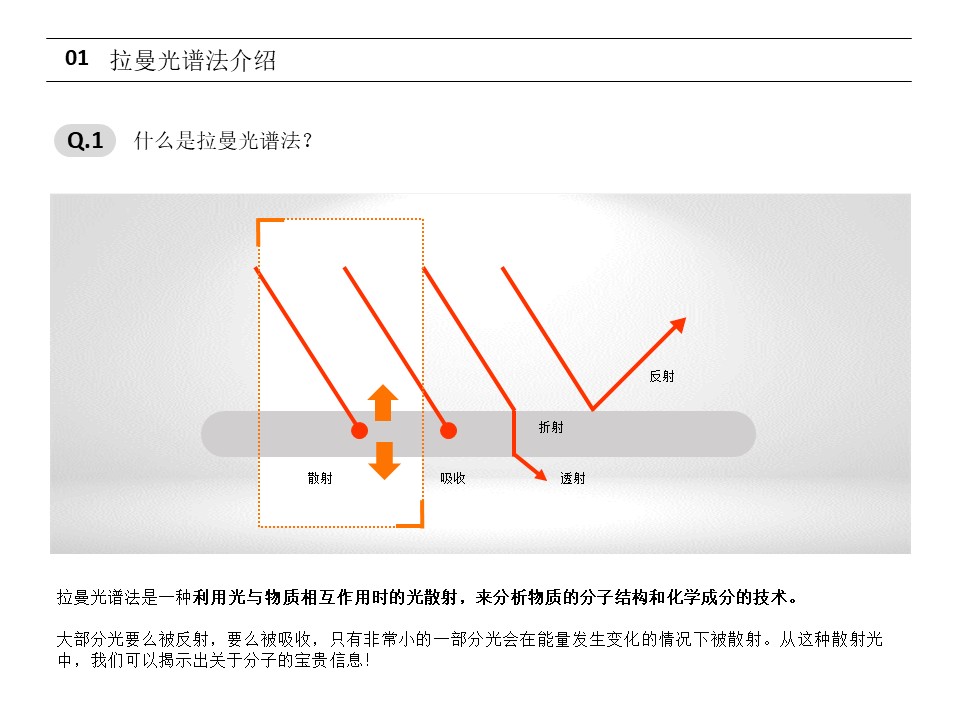 01 拉曼光谱法介绍

Q.1 什么是拉曼光谱法?

反射

折射

散射

吸收

透射

拉曼光谱法是一种利用光与物质相互作用时的光散射，来分析物质的分子结构和化学成分的技术。

大部分光要么被反射，要么被吸收，只有非常小的一部分光会在能量发生变化的情况下被散射。从这种散射光中，我们可以揭示出关于分子的宝贵信息!